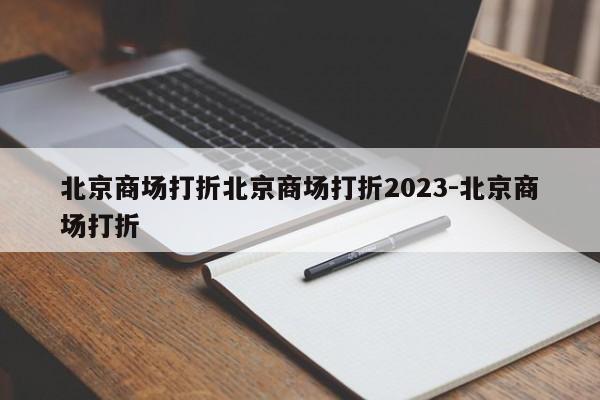 北京商场打折北京商场打折2023-北京商场打折